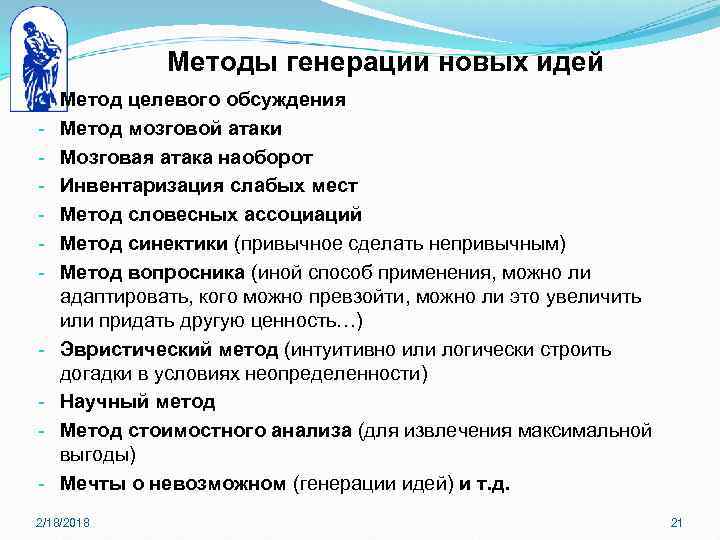 Методы генерации новых идей

- Метод целевого обсуждения
- Метод мозговой атаки
- Мозговая атака наоборот
- Инвентаризация слабых мест
- Метод словесных ассоциаций
- Метод синектики (привычное сделать непривычным)
- Метод вопросника (иной способ применения, можно ли адаптировать, кого можно превзойти, можно ли это увеличить или придать другую ценность…)
- Эвристический метод (интуитивно или логически строить догадки в условиях неопределенности)
- Научный метод
- Метод стоимостного анализа (для извлечения максимальной выгоды)
- Мечты о невозможном (генерации идей) и т.д.

2/18/2018

21